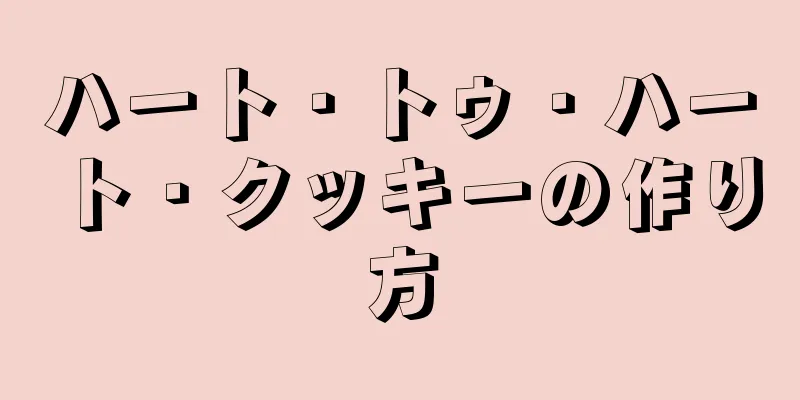 ハート・トゥ・ハート・クッキーの作り方